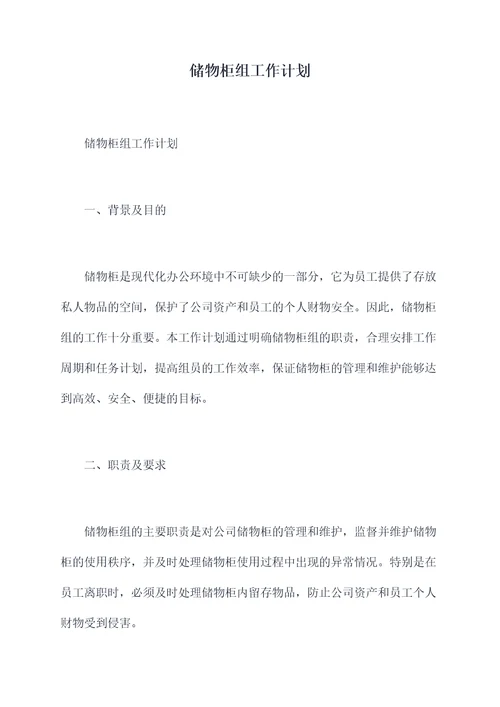 储物柜组工作计划

储物柜组工作计划

一、背景及目的

储物柜是现代化办公环境中不可缺少的一部分，它为员工提供了存放私人物品的空间，保护了公司资产和员工的个人财物安全。因此，储物柜组的工作十分重要。本工作计划通过明确储物柜组的职责，合理安排工作周期和任务计划，提高组员的工作效率，保证储物柜的管理和维护能够达到高效、安全、便捷的目标。

二、职责及要求

储物柜组的主要职责是对公司储物柜的管理和维护，监督并维护储物柜的使用秩序，并及时处理储物柜使用过程中出现的异常情况。特别是在员工离职时，必须及时处理储物柜内留存物品，防止公司资产和员工个人财物受到侵害。